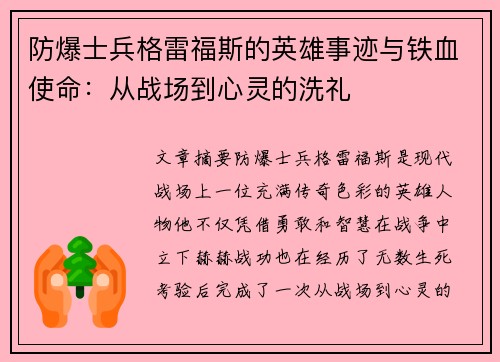 防爆士兵格雷福斯的英雄事迹与铁血使命：从战场到心灵的洗礼

文章摘要防爆士兵格雷福斯是现代战场上一位充满传奇色彩的英雄人物他不仅凭借勇敢和智慧在战争中立下赫赫战功也在经历了无数生死考验后完成了一次从战场到心灵的